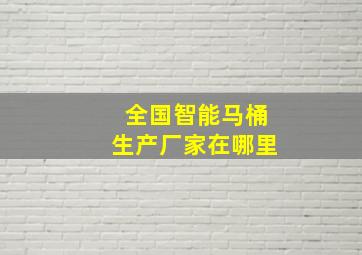 全国智能马桶
生产厂家在哪里